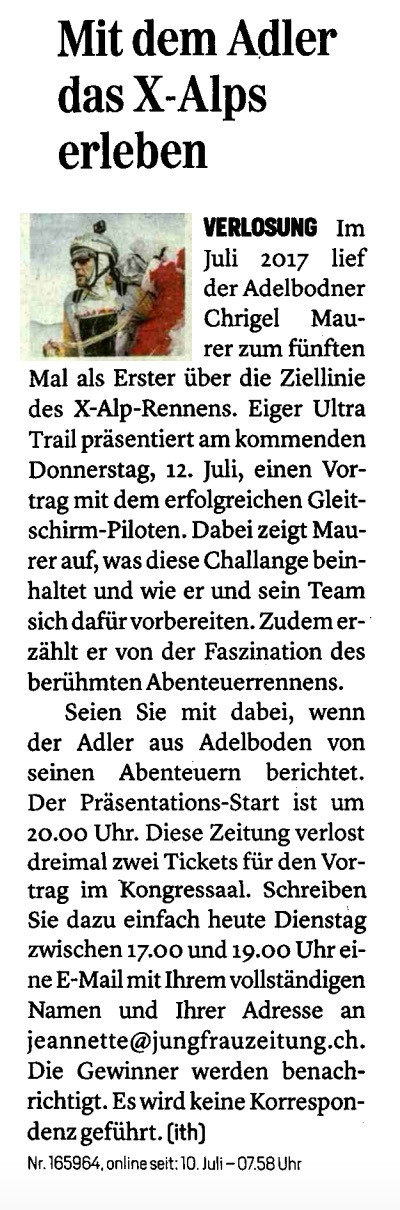 Mit dem Adler das X-Alps erleben

VERLOSUNG Im Juli 2017 lief der Adelbodner Chrigel Maurer zum fünften Mal als Erster über die Ziellinie des X-Alp-Rennens. Eiger Ultra Trail präsentiert am kommenden Donnerstag, 12. Juli, einen Vortrag mit dem erfolgreichen Gleitschirm-Piloten. Dabei zeigt Maurer auf, was diese Challange beinhaltet und wie er und sein Team sich dafür vorbereiten. Zudem erzählt er von der Faszination des berühmten Abenteuerrennens.

Seien Sie mit dabei, wenn der Adler aus Adelboden von seinen Abenteuern berichtet. Der Präsentations-Start ist um 20.00 Uhr. Diese Zeitung verlost dreimal zwei Tickets für den Vortrag im Kongressaal. Schreiben Sie dazu einfach heute Dienstag zwischen 17.00 und 19.00 Uhr eine E-Mail mit Ihrem vollständigen Namen und Ihrer Adresse an jeannette@jungfrauzeitung.ch. Die Gewinner werden benachrichtigt. Es wird keine Korrespondenz geführt. (ith)

Nr. 165964, online seit: 10. Juli – 07.58 Uhr